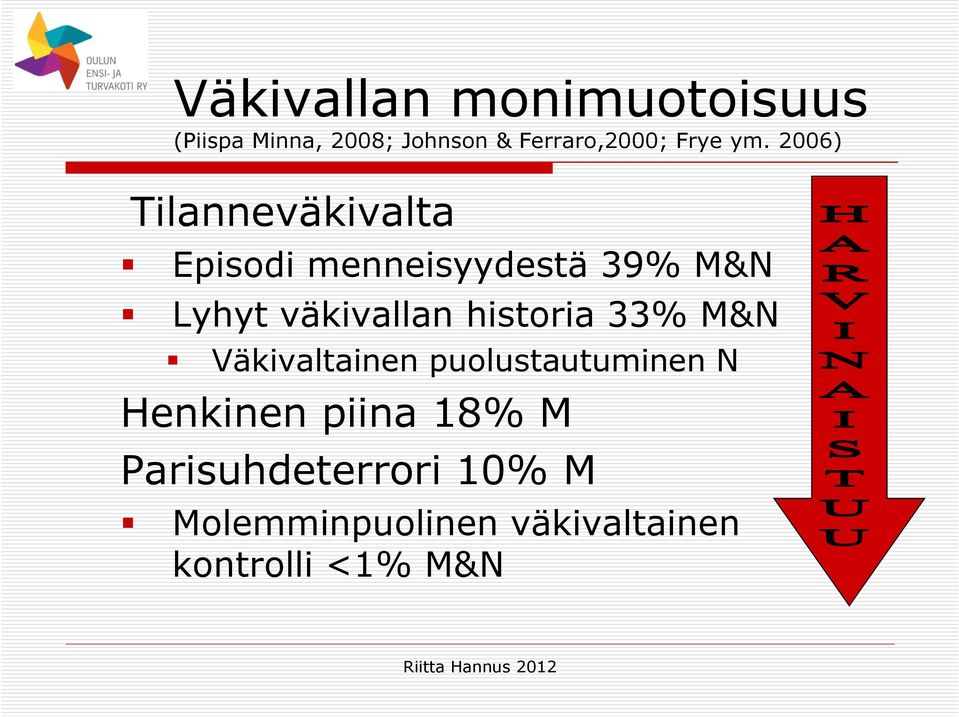 OULUN ENSI- JA TURVAKOTI RY

Väkivallan monimuotoisuus
(Piispa Minna, 2008; Johnson & Ferraro,2000; Frye ym. 2006)

Tilanneväkivalta
▪ Episodi menneisyydestä 39% M&N
▪ Lyhyt väkivallan historia 33% M&N
▪ Väkivaltainen puolustautuminen N

Henkinen piina 18% M

Parisuhdeterrori 10% M
▪ Molemminpuolinen väkivaltainen kontrolli <1% M&N

HARVINAISTUU

Riitta Hannus 2012